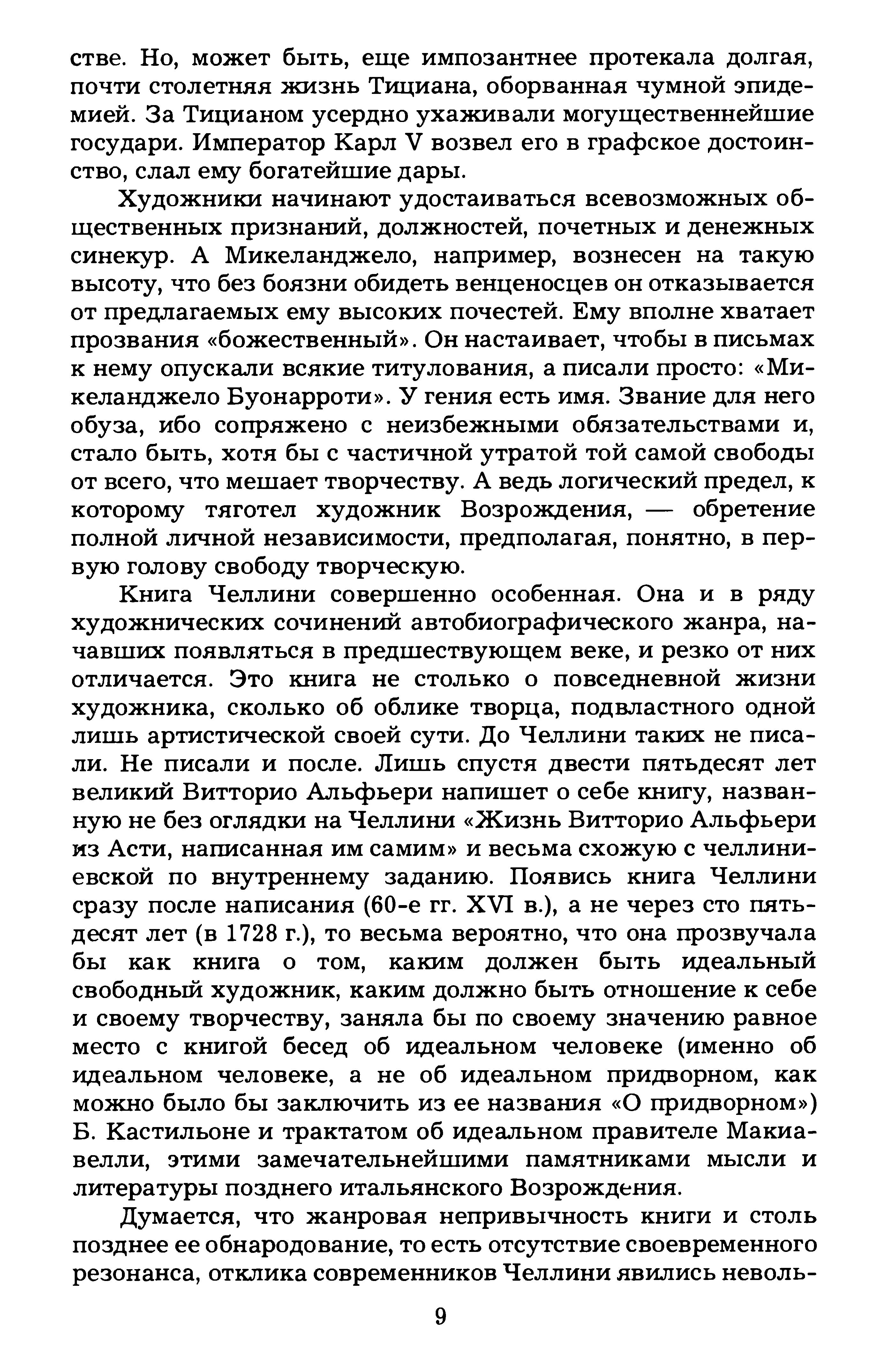 стве. Но, может быть, еще импозантнее протекала долгая, почти столетняя жизнь Тициана, оборванная чумной эпидемией. За Тицианом усердно ухаживали могущественнейшие государи. Император Карл V возвел его в графское достоинство, слал ему богатейшие дары.

Художники начинают удостаиваться всевозможных общественных признаний, должностей, почетных и денежных синекур. А Микеланджело, например, вознесен на такую высоту, что без боязни обидеть венценосцев он отказывается от предлагаемых ему высоких почестей. Ему вполне хватает прозвания «божественный». Он настаивает, чтобы в письмах к нему опускали всякие титулования, а писали просто: «Микеланджело Буонарроти». У гения есть имя. Звание для него обуза, ибо сопряжено с неизбежными обязательствами и, стало быть, хотя бы с частичной утратой той самой свободы от всего, что мешает творчеству. А ведь логический предел, к которому тяготел художник Возрождения, — обретение полной личной независимости, предполагая, понятно, в первую голову свободу творческую.

Книга Челлини совершенно особенная. Она и в ряду художнических сочинений автобиографического жанра, начавших появляться в предшествующем веке, и резко от них отличается. Это книга не столько о повседневной жизни художника, сколько об облике творца, подвластного одной лишь артистической своей сути. До Челлини таких не писали. Не писали и после. Лишь спустя двести пятьдесят лет великий Витторио Альфьери напишет о себе книгу, названную не без оглядки на Челлини «Жизнь Витторио Альфьери из Асти, написанная им самим» и весьма схожую с челлиниевской по внутреннему заданию. Появись книга Челлини сразу после написания (60-е гг. XVI в.), а не через сто пятьдесят лет (в 1728 г.), то весьма вероятно, что она прозвучала бы как книга о том, каким должен быть идеальный свободный художник, каким должно быть отношение к себе и своему творчеству, заняла бы по своему значению равное место с книгой бесед об идеальном человеке (именно об идеальном человеке, а не об идеальном придворном, как можно было бы заключить из ее названия «О придворном») Б. Кастильоне и трактатом об идеальном правителе Макиавелли, этими замечательнейшими памятниками мысли и литературы позднего итальянского Возрождения.

Думается, что жанровая непривычность книги и столь позднее ее обнародование, то есть отсутствие своевременного резонанса, отклика современников Челлини явились неволь-

9